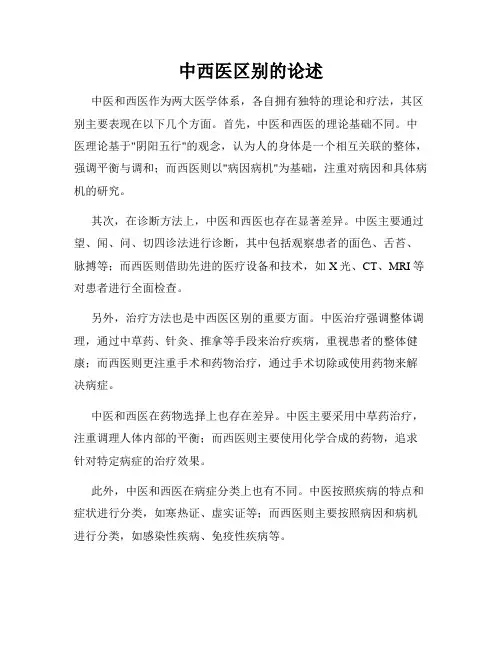 中西医区别的论述

中医和西医作为两大医学体系，各自拥有独特的理论和疗法，其区别主要表现在以下几个方面。首先，中医和西医的理论基础不同。中医理论基于"阴阳五行"的观念，认为人的身体是一个相互关联的整体，强调平衡与调和；而西医则以"病因病机"为基础，注重对病因和具体病机的研究。

其次，在诊断方法上，中医和西医也存在显著差异。中医主要通过望、闻、问、切四诊法进行诊断，其中包括观察患者的面色、舌苔、脉搏等；而西医则借助先进的医疗设备和技术，如 X 光、CT、MRI 等对患者进行全面检查。

另外，治疗方法也是中西医区别的重要方面。中医治疗强调整体调理，通过中草药、针灸、推拿等手段来治疗疾病，重视患者的整体健康；而西医则更注重手术和药物治疗，通过手术切除或使用药物来解决病症。

中医和西医在药物选择上也存在差异。中医主要采用中草药治疗，注重调理人体内部的平衡；而西医则主要使用化学合成的药物，追求针对特定病症的治疗效果。

此外，中医和西医在病症分类上也有不同。中医按照疾病的特点和症状进行分类，如寒热证、虚实证等；而西医则主要按照病因和病机进行分类，如感染性疾病、免疫性疾病等。